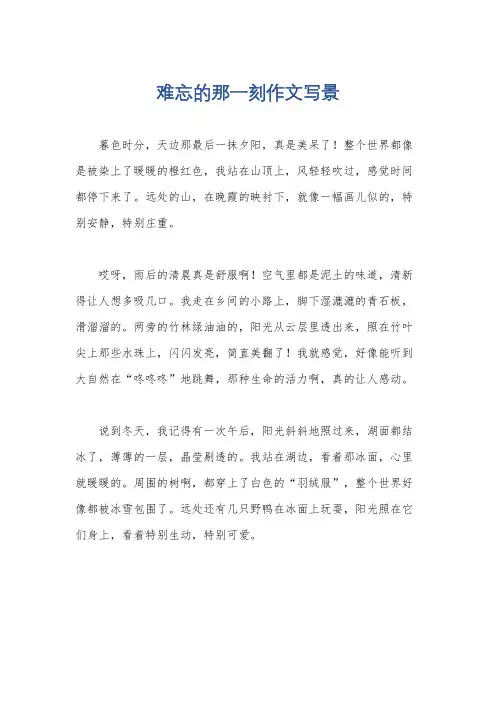 难忘的那一刻作文写景

暮色时分，天边那最后一抹夕阳，真是美呆了！整个世界都像是被染上了暖暖的橙红色，我站在山顶上，风轻轻吹过，感觉时间都停下来了。远处的山，在晚霞的映衬下，就像一幅画儿似的，特别安静，特别庄重。

哎呀，雨后的清晨真是舒服啊！空气里都是泥土的味道，清新得让人想多吸几口。我走在乡间的小路上，脚下湿漉漉的青石板，滑溜溜的。两旁的竹林绿油油的，阳光从云层里透出来，照在竹叶尖上那些水珠上，闪闪发亮，简直美翻了！我就感觉，好像能听到大自然在“咚咚咚”地跳舞，那种生命的活力啊，真的让人感动。

说到冬天，我记得有一次午后，阳光斜斜地照过来，湖面都结冰了，薄薄的一层，晶莹剔透的。我站在湖边，看着那冰面，心里就暖暖的。周围的树啊，都穿上了白色的“羽绒服”，整个世界好像都被冰雪包围了。远处还有几只野鸭在冰面上玩耍，阳光照在它们身上，看着特别生动，特别可爱。